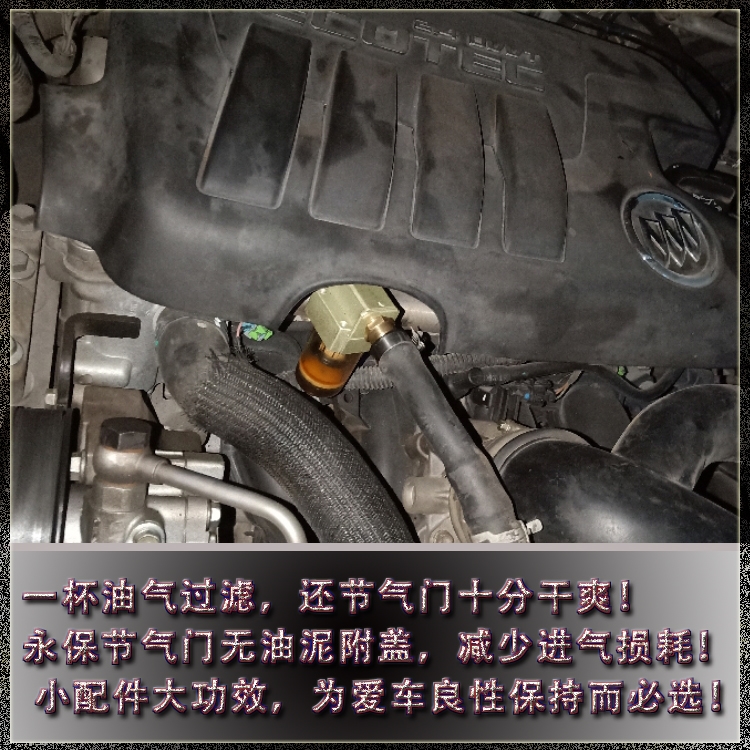 ECOTEC

一杯油气过滤，还节气门十分干爽！
永保节气门无油泥附盖，减少进气损耗！
小配件大功效，为爱车良性保持而必选！